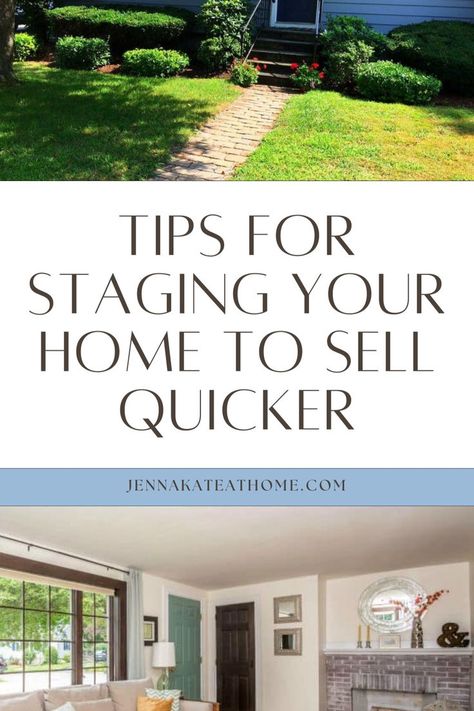 TIPS FOR STAGING YOUR HOME TO SELL QUICKER

JENNAKATEATHOME.COM

&